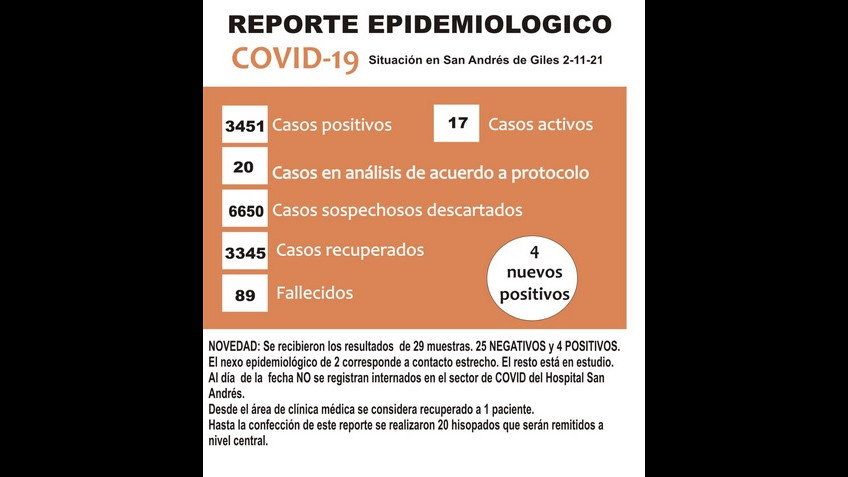 REPORTE EPIDEMIOLOGICO

COVID-19 Situación en San Andrés de Giles 2-11-21

3451 Casos positivos

17 Casos activos

20 Casos en análisis de acuerdo a protocolo

6650 Casos sospechosos descartados

3345 Casos recuperados

89 Fallecidos

4 nuevos positivos

NOVEDAD: Se recibieron los resultados de 29 muestras. 25 NEGATIVOS y 4 POSITIVOS. El nexo epidemiológico de 2 corresponde a contacto estrecho. El resto está en estudio. Al día de la fecha NO se registran internados en el sector de COVID del Hospital San Andrés.
Desde el área de clínica médica se considera recuperado a 1 paciente.
Hasta la confección de este reporte se realizaron 20 hisopados que serán remitidos a nivel central.